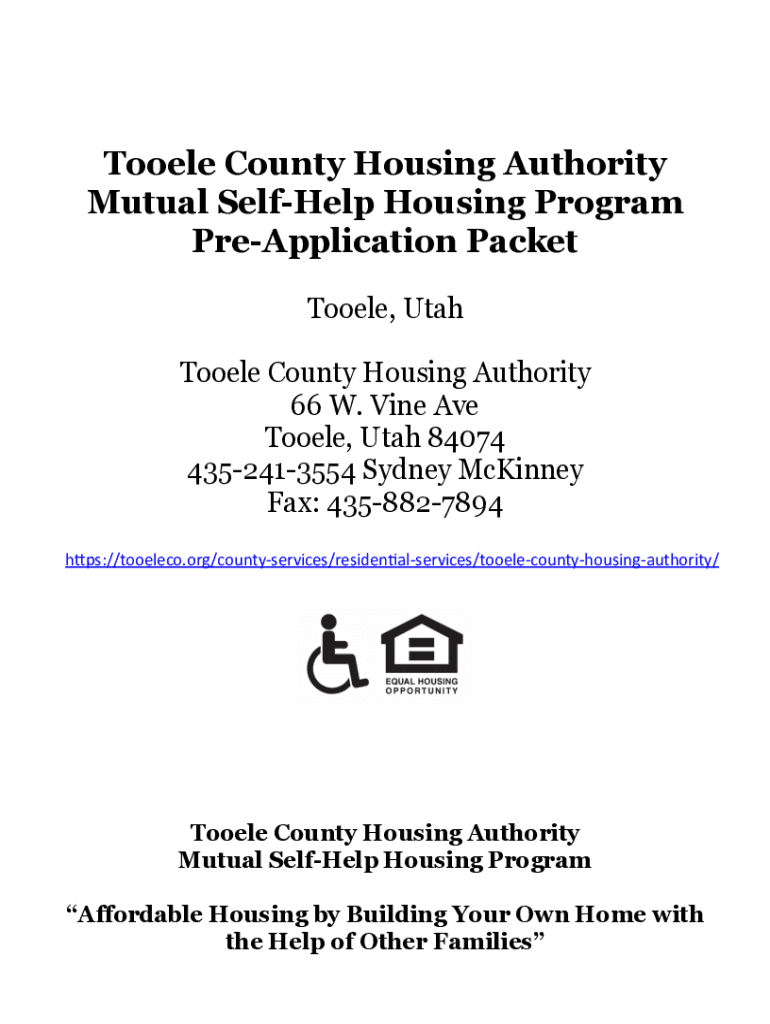 Tooele County Housing Authority
Mutual Self-Help Housing Program
Pre-Application Packet

Tooele, Utah

Tooele County Housing Authority
66 W. Vine Ave
Tooele, Utah 84074
435-241-3554 Sydney McKinney
Fax: 435-882-7894

https://tooeleco.org/county-services/residential-services/tooele-county-housing-authority/

EQUAL HOUSING OPPORTUNITY

Tooele County Housing Authority
Mutual Self-Help Housing Program

“Affordable Housing by Building Your Own Home with the Help of Other Families”